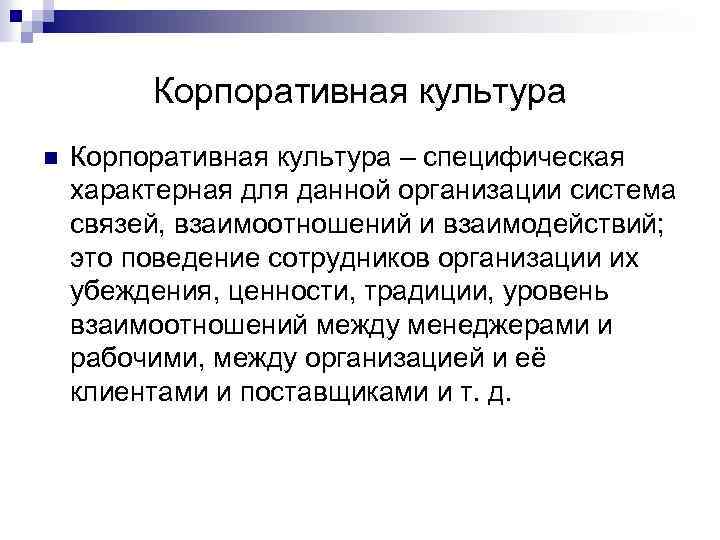 Корпоративная культура

Корпоративная культура – специфическая характерная для данной организации система связей, взаимоотношений и взаимодействий; это поведение сотрудников организации их убеждения, ценности, традиции, уровень взаимоотношений между менеджерами и рабочими, между организацией и её клиентами и поставщиками и т. д.